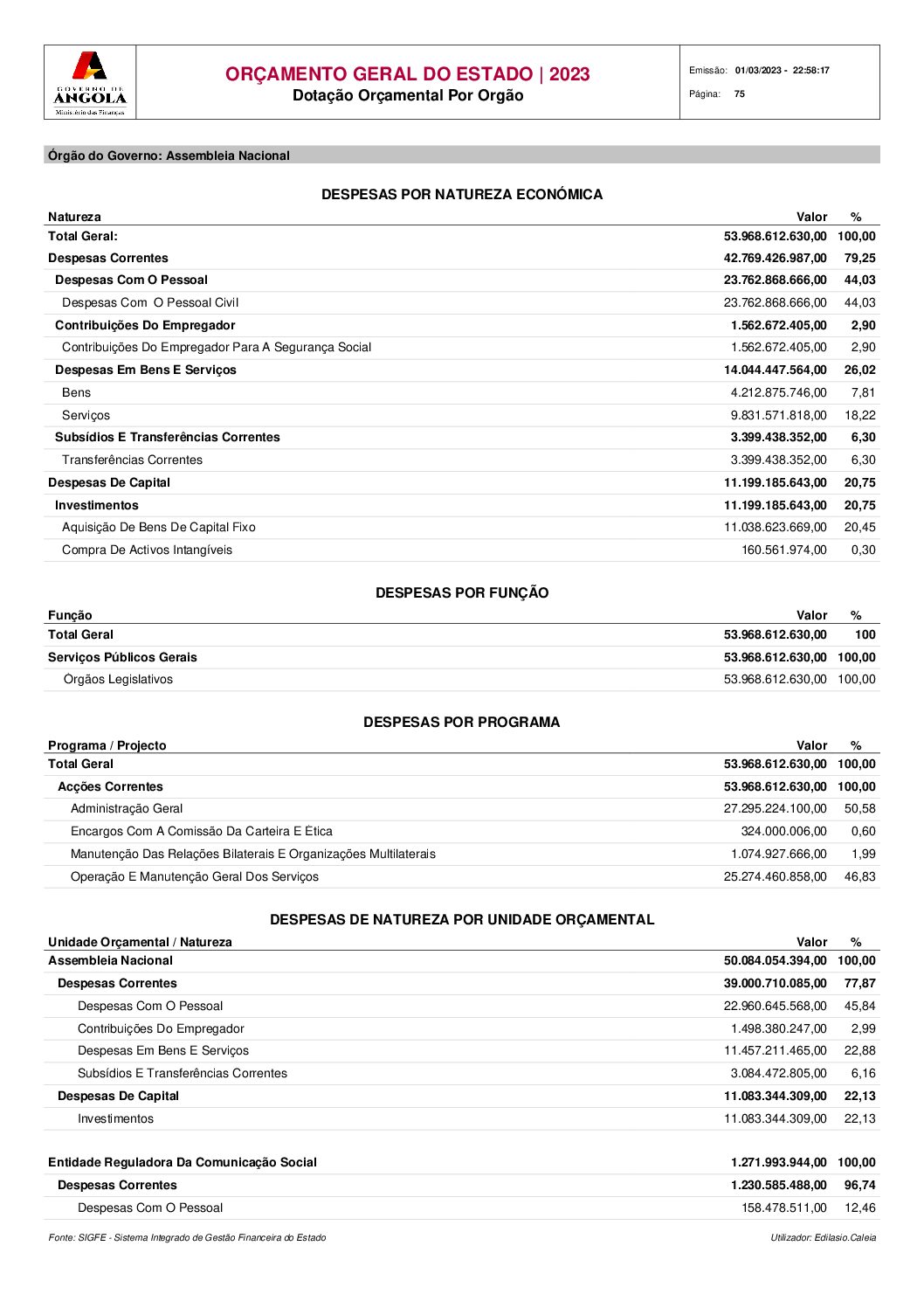 GOVERNO DE ANGOLA
Ministério das Finanças

ORÇAMENTO GERAL DO ESTADO | 2023
Dotação Orçamental Por Orgão

Emissão: 01/03/2023 - 22:58:17
Página: 75

Órgão do Governo: Assembleia Nacional

DESPESAS POR NATUREZA ECONÓMICA

| Natureza | Valor | % |
|---|---|---|
| Total Geral: | 53.968.612.630,00 | 100,00 |
| Despesas Correntes | 42.769.426.987,00 | 79,25 |
| Despesas Com O Pessoal | 23.762.868.666,00 | 44,03 |
| Despesas Com O Pessoal Civil | 23.762.868.666,00 | 44,03 |
| Contribuições Do Empregador | 1.562.672.405,00 | 2,90 |
| Contribuições Do Empregador Para A Segurança Social | 1.562.672.405,00 | 2,90 |
| Despesas Em Bens E Serviços | 14.044.447.564,00 | 26,02 |
| Bens | 4.212.875.746,00 | 7,81 |
| Serviços | 9.831.571.818,00 | 18,22 |
| Subsídios E Transferências Correntes | 3.399.438.352,00 | 6,30 |
| Transferências Correntes | 3.399.438.352,00 | 6,30 |
| Despesas De Capital | 11.199.185.643,00 | 20,75 |
| Investimentos | 11.199.185.643,00 | 20,75 |
| Aquisição De Bens De Capital Fixo | 11.038.623.669,00 | 20,45 |
| Compra De Activos Intangíveis | 160.561.974,00 | 0,30 |

DESPESAS POR FUNÇÃO

| Função | Valor | % |
|---|---|---|
| Total Geral | 53.968.612.630,00 | 100 |
| Serviços Públicos Gerais | 53.968.612.630,00 | 100,00 |
| Órgãos Legislativos | 53.968.612.630,00 | 100,00 |

DESPESAS POR PROGRAMA

| Programa / Projecto | Valor | % |
|---|---|---|
| Total Geral | 53.968.612.630,00 | 100,00 |
| Acções Correntes | 53.968.612.630,00 | 100,00 |
| Administração Geral | 27.295.224.100,00 | 50,58 |
| Encargos Com A Comissão Da Carteira E Ética | 324.000.006,00 | 0,60 |
| Manutenção Das Relações Bilaterais E Organizações Multilaterais | 1.074.927.666,00 | 1,99 |
| Operação E Manutenção Geral Dos Serviços | 25.274.460.858,00 | 46,83 |

DESPESAS DE NATUREZA POR UNIDADE ORÇAMENTAL

| Unidade Orçamental / Natureza | Valor | % |
|---|---|---|
| Assembleia Nacional | 50.084.054.394,00 | 100,00 |
| Despesas Correntes | 39.000.710.085,00 | 77,87 |
| Despesas Com O Pessoal | 22.960.645.568,00 | 45,84 |
| Contribuições Do Empregador | 1.498.380.247,00 | 2,99 |
| Despesas Em Bens E Serviços | 11.457.211.465,00 | 22,88 |
| Subsídios E Transferências Correntes | 3.084.472.805,00 | 6,16 |
| Despesas De Capital | 11.083.344.309,00 | 22,13 |
| Investimentos | 11.083.344.309,00 | 22,13 |
| Entidade Reguladora Da Comunicação Social | 1.271.993.944,00 | 100,00 |
| Despesas Correntes | 1.230.585.488,00 | 96,74 |
| Despesas Com O Pessoal | 158.478.511,00 | 12,46 |

Fonte: SIGFE - Sistema Integrado de Gestão Financeira do Estado
Utilizador: Edilasio.Caleia